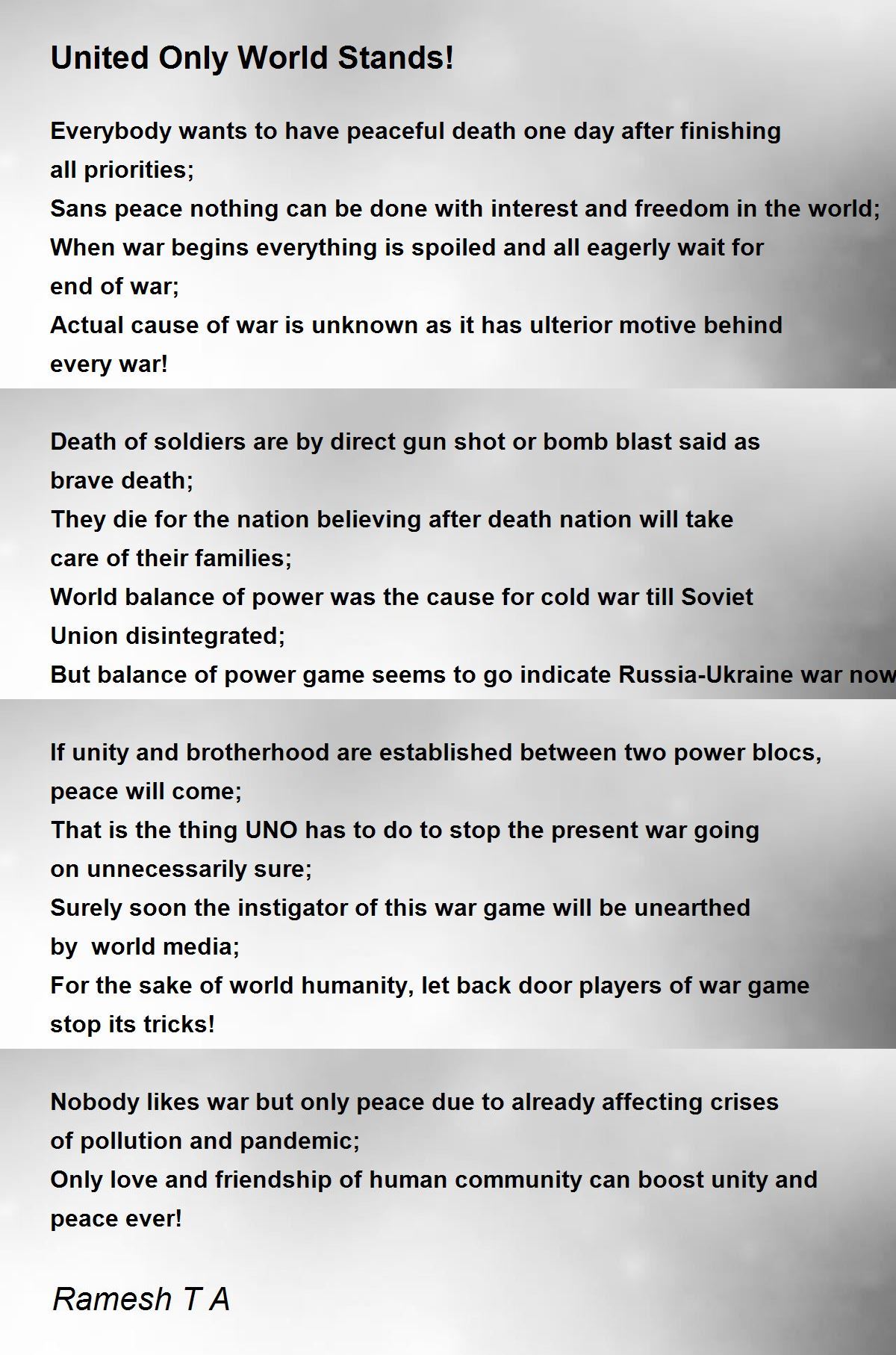 United Only World Stands!

Everybody wants to have peaceful death one day after finishing all priorities;
Sans peace nothing can be done with interest and freedom in the world;
When war begins everything is spoiled and all eagerly wait for end of war;
Actual cause of war is unknown as it has ulterior motive behind every war!

Death of soldiers are by direct gun shot or bomb blast said as brave death;
They die for the nation believing after death nation will take care of their families;
World balance of power was the cause for cold war till Soviet Union disintegrated;
But balance of power game seems to go indicate Russia-Ukraine war now

If unity and brotherhood are established between two power blocs, peace will come;
That is the thing UNO has to do to stop the present war going on unnecessarily sure;
Surely soon the instigator of this war game will be unearthed by world media;
For the sake of world humanity, let back door players of war game stop its tricks!

Nobody likes war but only peace due to already affecting crises of pollution and pandemic;
Only love and friendship of human community can boost unity and peace ever!

Ramesh T A